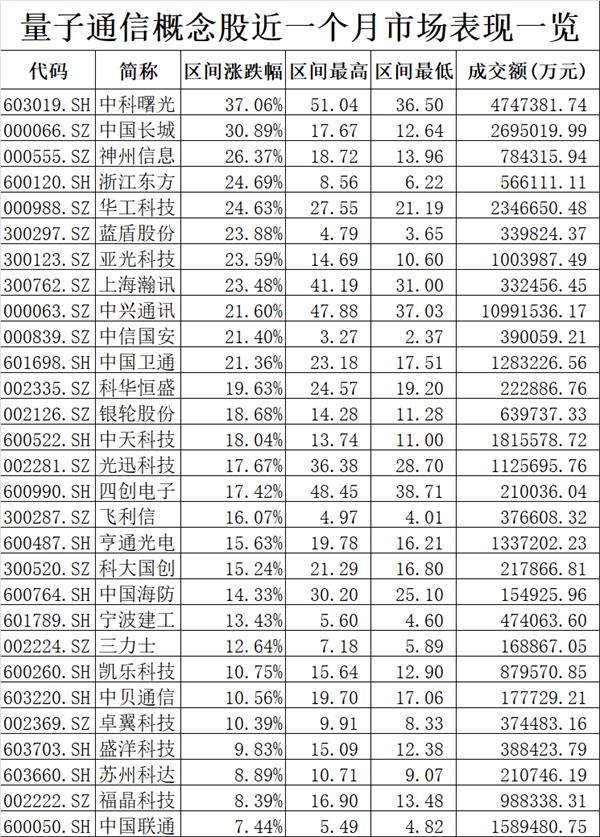 量子通信概念股近一个月市场表现一览

| 代码 | 简称 | 区间涨跌幅 | 区间最高 | 区间最低 | 成交额(万元) |
|---|---|---|---|---|---|
| 603019.SH | 中科曙光 | 37.06% | 51.04 | 36.50 | 4747381.74 |
| 000066.SZ | 中国长城 | 30.89% | 17.67 | 12.64 | 2695019.99 |
| 000555.SZ | 神州信息 | 26.37% | 18.72 | 13.96 | 784315.94 |
| 600120.SH | 浙江东方 | 24.69% | 8.56 | 6.22 | 566111.11 |
| 000988.SZ | 华工科技 | 24.63% | 27.55 | 21.19 | 2346650.48 |
| 300297.SZ | 蓝盾股份 | 23.88% | 4.79 | 3.65 | 339824.37 |
| 300123.SZ | 亚光科技 | 23.59% | 14.69 | 10.60 | 1003987.49 |
| 300762.SZ | 上海瀚讯 | 23.48% | 41.19 | 31.00 | 332456.45 |
| 000063.SZ | 中兴通讯 | 21.60% | 47.88 | 37.03 | 10991536.17 |
| 000839.SZ | 中信国安 | 21.40% | 3.27 | 2.37 | 390059.21 |
| 601698.SH | 中国卫通 | 21.36% | 23.18 | 17.51 | 1283226.56 |
| 002335.SZ | 科华恒盛 | 19.63% | 24.57 | 19.20 | 222886.76 |
| 002126.SZ | 银轮股份 | 18.68% | 14.28 | 11.28 | 639737.33 |
| 600522.SH | 中天科技 | 18.04% | 13.74 | 11.00 | 1815578.72 |
| 002281.SZ | 光迅科技 | 17.67% | 36.38 | 28.70 | 1125695.76 |
| 600990.SH | 四创电子 | 17.42% | 48.45 | 38.71 | 210036.04 |
| 300287.SZ | 飞利信 | 16.07% | 4.97 | 4.01 | 376608.32 |
| 600487.SH | 亨通光电 | 15.63% | 19.78 | 16.21 | 1337202.23 |
| 300520.SZ | 科大国创 | 15.24% | 21.29 | 16.80 | 217866.81 |
| 600764.SH | 中国海防 | 14.33% | 30.20 | 25.10 | 154925.96 |
| 601789.SH | 宁波建工 | 13.43% | 5.60 | 4.60 | 474063.60 |
| 002224.SZ | 三力士 | 12.64% | 7.18 | 5.89 | 168867.05 |
| 600260.SH | 凯乐科技 | 10.75% | 15.64 | 12.90 | 879570.85 |
| 603220.SH | 中贝通信 | 10.56% | 19.70 | 17.06 | 177729.21 |
| 002369.SZ | 卓翼科技 | 10.39% | 9.91 | 8.33 | 374483.16 |
| 603703.SH | 盛洋科技 | 9.83% | 15.09 | 12.38 | 388423.79 |
| 603660.SH | 苏州科达 | 8.89% | 10.71 | 9.07 | 210746.19 |
| 002222.SZ | 福晶科技 | 8.39% | 16.90 | 13.48 | 988338.31 |
| 600050.SH | 中国联通 | 7.44% | 5.49 | 4.82 | 1589480.75 |